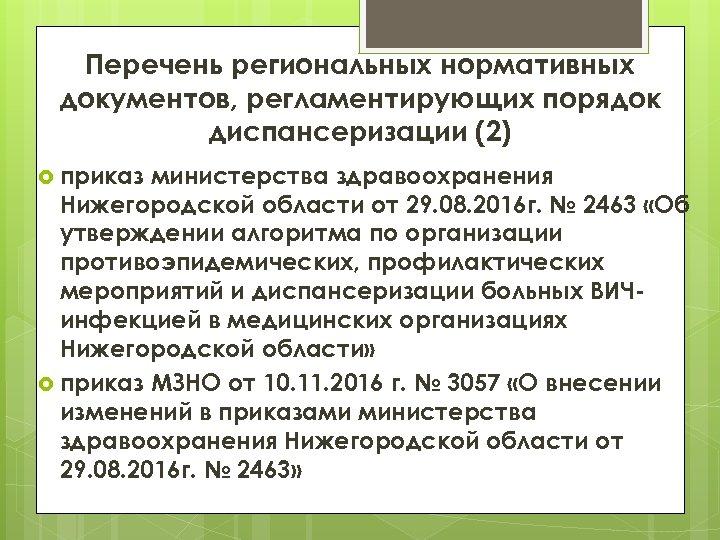 Перечень региональных нормативных документов, регламентирующих порядок диспансеризации (2)

приказ министерства здравоохранения Нижегородской области от 29.08.2016г. № 2463 «Об утверждении алгоритма по организации противоэпидемических, профилактических мероприятий и диспансеризации больных ВИЧ-инфекцией в медицинских организациях Нижегородской области»

приказ МЗНО от 10.11.2016 г. № 3057 «О внесении изменений в приказами министерства здравоохранения Нижегородской области от 29.08.2016г. № 2463»